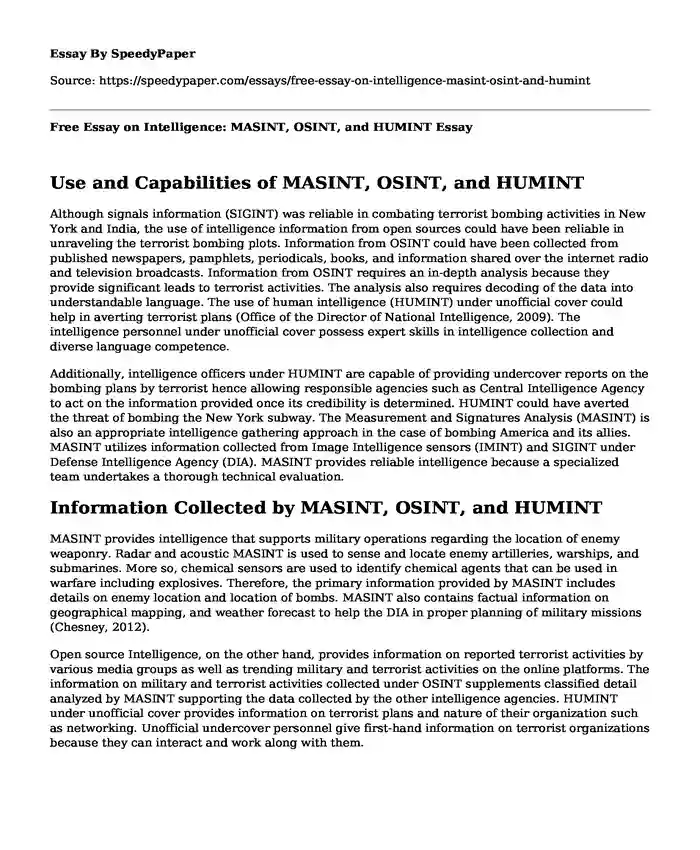 Essay By SpeedyPaper

Source: https://speedypaper.com/essays/free-essay-on-intelligence-masint-osint-and-humint

Free Essay on Intelligence: MASINT, OSINT, and HUMINT Essay

Use and Capabilities of MASINT, OSINT, and HUMINT

Although signals information (SIGINT) was reliable in combating terrorist bombing activities in New York and India, the use of intelligence information from open sources could have been reliable in unraveling the terrorist bombing plots. Information from OSINT could have been collected from published newspapers, pamphlets, periodicals, books, and information shared over the internet radio and television broadcasts. Information from OSINT requires an in-depth analysis because they provide significant leads to terrorist activities. The analysis also requires decoding of the data into understandable language. The use of human intelligence (HUMINT) under unofficial cover could help in averting terrorist plans (Office of the Director of National Intelligence, 2009). The intelligence personnel under unofficial cover possess expert skills in intelligence collection and diverse language competence.

Additionally, intelligence officers under HUMINT are capable of providing undercover reports on the bombing plans by terrorist hence allowing responsible agencies such as Central Intelligence Agency to act on the information provided once its credibility is determined. HUMINT could have averted the threat of bombing the New York subway. The Measurement and Signatures Analysis (MASINT) is also an appropriate intelligence gathering approach in the case of bombing America and its allies. MASINT utilizes information collected from Image Intelligence sensors (IMINT) and SIGINT under Defense Intelligence Agency (DIA). MASINT provides reliable intelligence because a specialized team undertakes a thorough technical evaluation.

Information Collected by MASINT, OSINT, and HUMINT

MASINT provides intelligence that supports military operations regarding the location of enemy weaponry. Radar and acoustic MASINT is used to sense and locate enemy artilleries, warships, and submarines. More so, chemical sensors are used to identify chemical agents that can be used in warfare including explosives. Therefore, the primary information provided by MASINT includes details on enemy location and location of bombs. MASINT also contains factual information on geographical mapping, and weather forecast to help the DIA in proper planning of military missions (Chesney, 2012).

Open source Intelligence, on the other hand, provides information on reported terrorist activities by various media groups as well as trending military and terrorist activities on the online platforms. The information on military and terrorist activities collected under OSINT supplements classified detail analyzed by MASINT supporting the data collected by the other intelligence agencies. HUMINT under unofficial cover provides information on terrorist plans and nature of their organization such as networking. Unofficial undercover personnel give first-hand information on terrorist organizations because they can interact and work along with them.